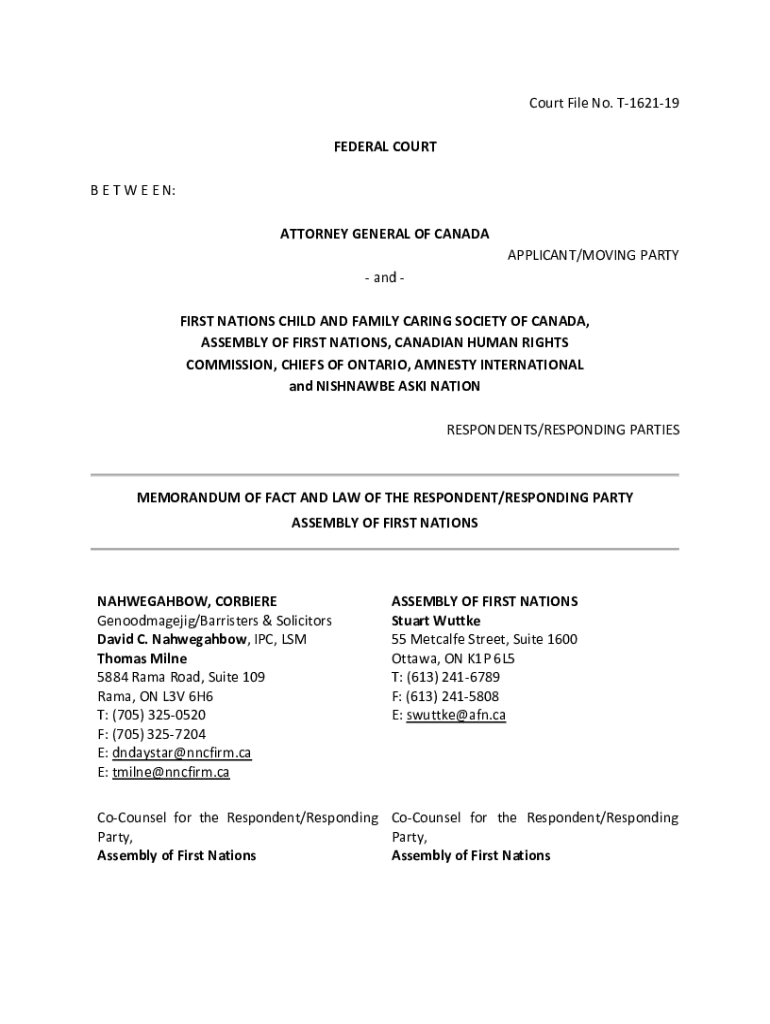 Court File No. T-1621-19

FEDERAL COURT

B E T W E E N:

ATTORNEY GENERAL OF CANADA

APPLICANT/MOVING PARTY

- and -

FIRST NATIONS CHILD AND FAMILY CARING SOCIETY OF CANADA, ASSEMBLY OF FIRST NATIONS, CANADIAN HUMAN RIGHTS COMMISSION, CHIEFS OF ONTARIO, AMNESTY INTERNATIONAL and NISHNAWBE ASKI NATION

RESPONDENTS/RESPONDING PARTIES

MEMORANDUM OF FACT AND LAW OF THE RESPONDENT/RESPONDING PARTY ASSEMBLY OF FIRST NATIONS

NAHWEGAHBOW, CORBIERE
Genoodmagejig/Barristers & Solicitors
David C. Nahwegahbow, IPC, LSM
Thomas Milne
5884 Rama Road, Suite 109
Rama, ON L3V 6H6
T: (705) 325-0520
F: (705) 325-7204
E: dndaystar@nncfirm.ca
E: tmilne@nncfirm.ca

Co-Counsel for the Respondent/Responding Party,
Assembly of First Nations

ASSEMBLY OF FIRST NATIONS
Stuart Wuttke
55 Metcalfe Street, Suite 1600
Ottawa, ON K1P 6L5
T: (613) 241-6789
F: (613) 241-5808
E: swuttke@afn.ca

Co-Counsel for the Respondent/Responding Party,
Assembly of First Nations